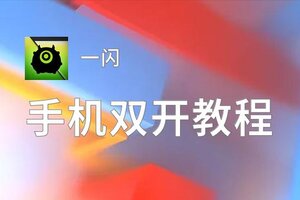 一闪

手机双开教程